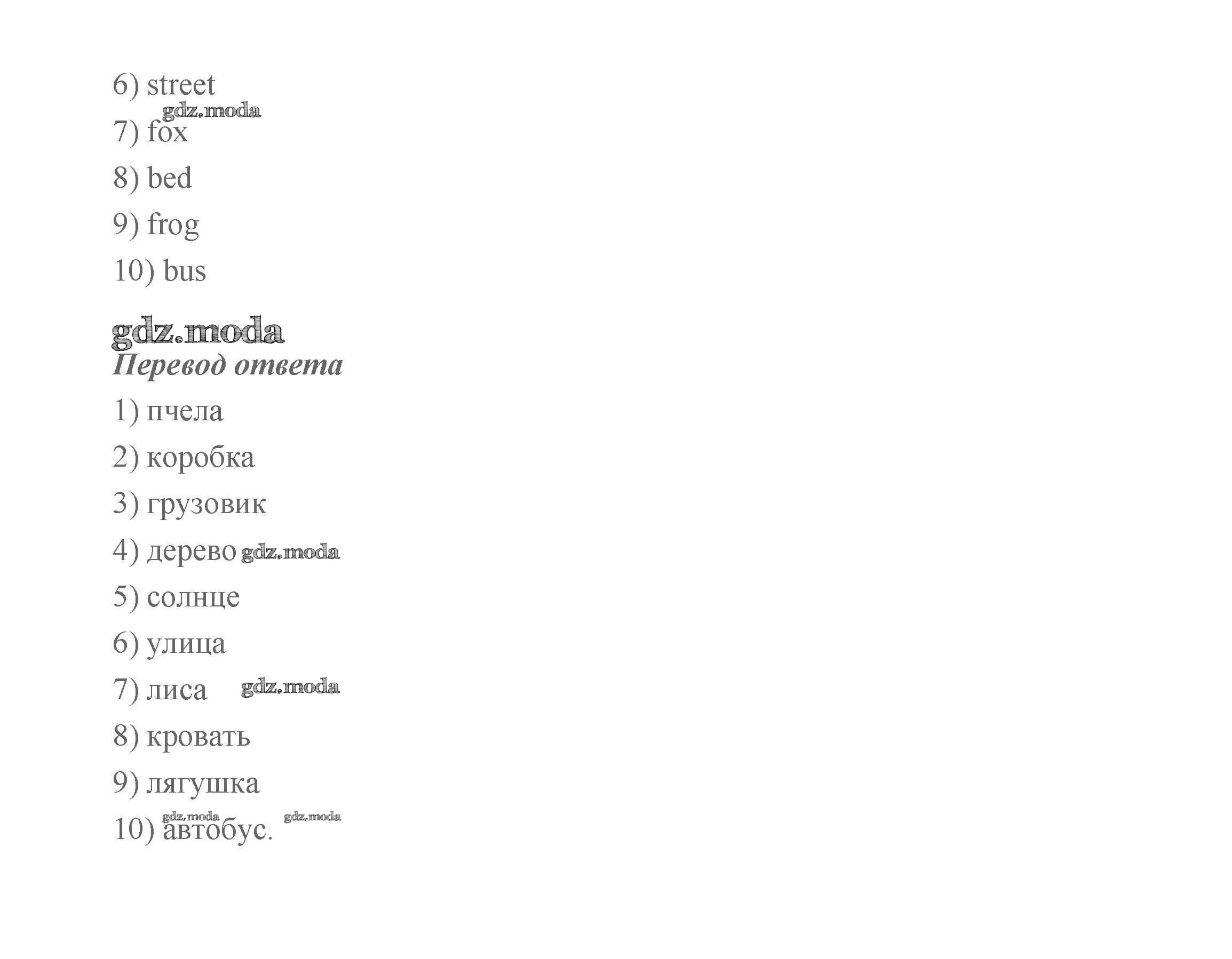 6) street

gdz.moda

7) fox

8) bed

9) frog

10) bus

gdz.moda

Перевод ответа

1) пчела

2) коробка

3) грузовик

4) дерево gdz.moda

5) солнце

6) улица

7) лиса gdz.moda

8) кровать

9) лягушка

gdz.moda gdz.moda

10) автобус.